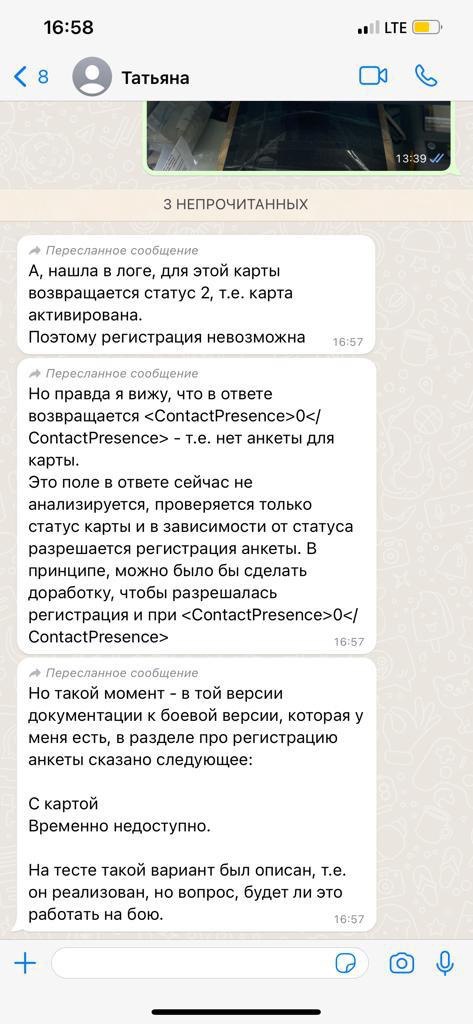 16:58
LTE
8
Татьяна
13:39
3 НЕПРОЧИТАННЫХ

Пересланное сообщение
А, нашла в логе, для этой карты возвращается статус 2, т.е. карта активирована.
Поэтому регистрация невозможна 16:57

Пересланное сообщение
Но правда я вижу, что в ответе возвращается <ContactPresence>0</ContactPresence> - т.е. нет анкеты для карты.
Это поле в ответе сейчас не анализируется, проверяется только статус карты и в зависимости от статуса разрешается регистрация анкеты. В принципе, можно было бы сделать доработку, чтобы разрешалась регистрация и при <ContactPresence>0</ContactPresence> 16:57

Пересланное сообщение
Но такой момент - в той версии документации к боевой версии, которая у меня есть, в разделе про регистрацию анкеты сказано следующее:

С картой
Временно недоступно.

На тесте такой вариант был описан, т.е. он реализован, но вопрос, будет ли это работать на бою. 16:57